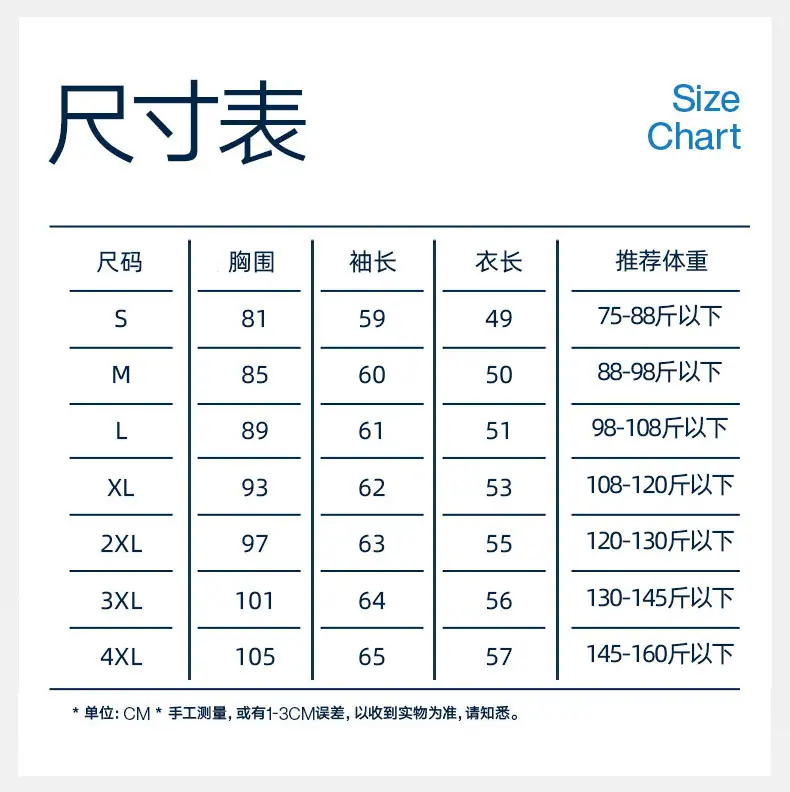 尺寸表

Size Chart

| 尺码 | 胸围 | 袖长 | 衣长 | 推荐体重 |
|---|---|---|---|---|
| S | 81 | 59 | 49 | 75-88斤以下 |
| M | 85 | 60 | 50 | 88-98斤以下 |
| L | 89 | 61 | 51 | 98-108斤以下 |
| XL | 93 | 62 | 53 | 108-120斤以下 |
| 2XL | 97 | 63 | 55 | 120-130斤以下 |
| 3XL | 101 | 64 | 56 | 130-145斤以下 |
| 4XL | 105 | 65 | 57 | 145-160斤以下 |

* 单位: CM * 手工测量, 或有1-3CM误差, 以收到实物为准, 请知悉。